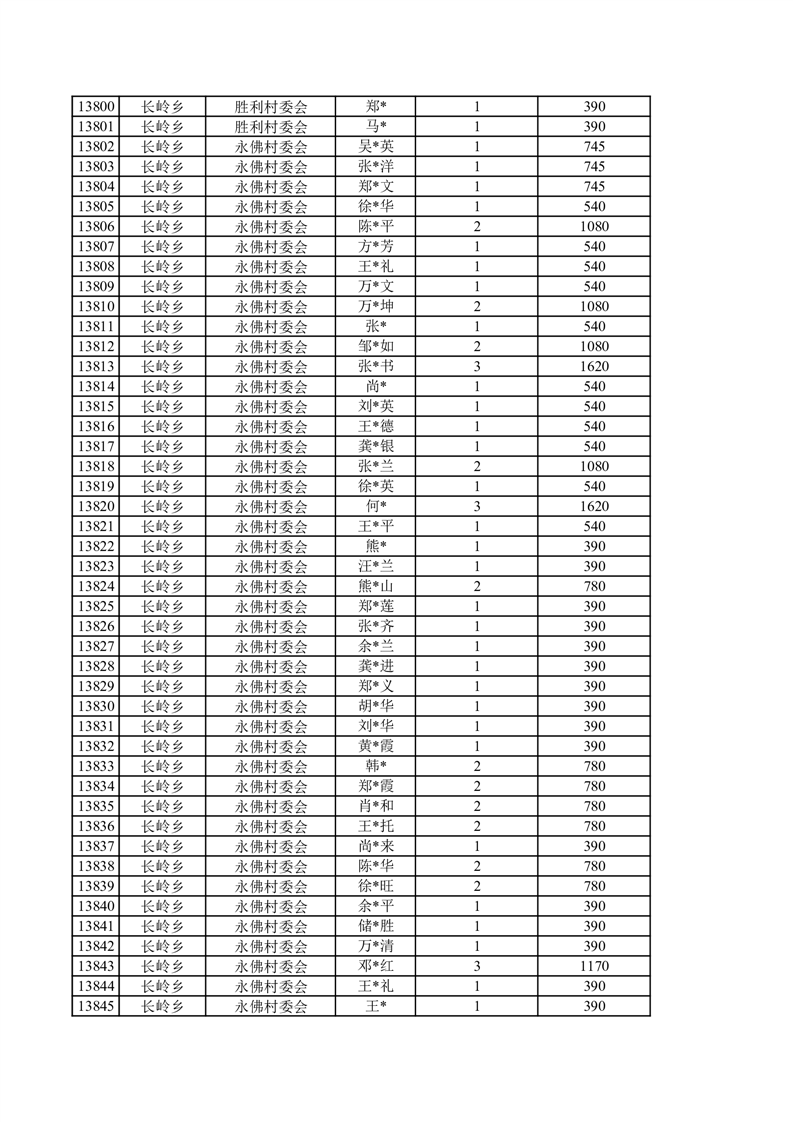 | 13800 | 长岭乡 | 胜利村委会 | 郑* | 1 | 390 |
|---|---|---|---|---|---|
| 13801 | 长岭乡 | 胜利村委会 | 马* | 1 | 390 |
| 13802 | 长岭乡 | 永佛村委会 | 吴*英 | 1 | 745 |
| 13803 | 长岭乡 | 永佛村委会 | 张*洋 | 1 | 745 |
| 13804 | 长岭乡 | 永佛村委会 | 郑*文 | 1 | 745 |
| 13805 | 长岭乡 | 永佛村委会 | 徐*华 | 1 | 540 |
| 13806 | 长岭乡 | 永佛村委会 | 陈*平 | 2 | 1080 |
| 13807 | 长岭乡 | 永佛村委会 | 方*芳 | 1 | 540 |
| 13808 | 长岭乡 | 永佛村委会 | 王*礼 | 1 | 540 |
| 13809 | 长岭乡 | 永佛村委会 | 万*文 | 1 | 540 |
| 13810 | 长岭乡 | 永佛村委会 | 万*坤 | 2 | 1080 |
| 13811 | 长岭乡 | 永佛村委会 | 张* | 1 | 540 |
| 13812 | 长岭乡 | 永佛村委会 | 邹*如 | 2 | 1080 |
| 13813 | 长岭乡 | 永佛村委会 | 张*书 | 3 | 1620 |
| 13814 | 长岭乡 | 永佛村委会 | 尚* | 1 | 540 |
| 13815 | 长岭乡 | 永佛村委会 | 刘*英 | 1 | 540 |
| 13816 | 长岭乡 | 永佛村委会 | 王*德 | 1 | 540 |
| 13817 | 长岭乡 | 永佛村委会 | 龚*银 | 1 | 540 |
| 13818 | 长岭乡 | 永佛村委会 | 张*兰 | 2 | 1080 |
| 13819 | 长岭乡 | 永佛村委会 | 徐*英 | 1 | 540 |
| 13820 | 长岭乡 | 永佛村委会 | 何* | 3 | 1620 |
| 13821 | 长岭乡 | 永佛村委会 | 王*平 | 1 | 540 |
| 13822 | 长岭乡 | 永佛村委会 | 熊* | 1 | 390 |
| 13823 | 长岭乡 | 永佛村委会 | 汪*兰 | 1 | 390 |
| 13824 | 长岭乡 | 永佛村委会 | 熊*山 | 2 | 780 |
| 13825 | 长岭乡 | 永佛村委会 | 郑*莲 | 1 | 390 |
| 13826 | 长岭乡 | 永佛村委会 | 张*齐 | 1 | 390 |
| 13827 | 长岭乡 | 永佛村委会 | 余*兰 | 1 | 390 |
| 13828 | 长岭乡 | 永佛村委会 | 龚*进 | 1 | 390 |
| 13829 | 长岭乡 | 永佛村委会 | 郑*义 | 1 | 390 |
| 13830 | 长岭乡 | 永佛村委会 | 胡*华 | 1 | 390 |
| 13831 | 长岭乡 | 永佛村委会 | 刘*华 | 1 | 390 |
| 13832 | 长岭乡 | 永佛村委会 | 黄*霞 | 1 | 390 |
| 13833 | 长岭乡 | 永佛村委会 | 韩* | 2 | 780 |
| 13834 | 长岭乡 | 永佛村委会 | 郑*霞 | 2 | 780 |
| 13835 | 长岭乡 | 永佛村委会 | 肖*和 | 2 | 780 |
| 13836 | 长岭乡 | 永佛村委会 | 王*托 | 2 | 780 |
| 13837 | 长岭乡 | 永佛村委会 | 尚*来 | 1 | 390 |
| 13838 | 长岭乡 | 永佛村委会 | 陈*华 | 2 | 780 |
| 13839 | 长岭乡 | 永佛村委会 | 徐*旺 | 2 | 780 |
| 13840 | 长岭乡 | 永佛村委会 | 余*平 | 1 | 390 |
| 13841 | 长岭乡 | 永佛村委会 | 储*胜 | 1 | 390 |
| 13842 | 长岭乡 | 永佛村委会 | 万*清 | 1 | 390 |
| 13843 | 长岭乡 | 永佛村委会 | 邓*红 | 3 | 1170 |
| 13844 | 长岭乡 | 永佛村委会 | 王*礼 | 1 | 390 |
| 13845 | 长岭乡 | 永佛村委会 | 王* | 1 | 390 |